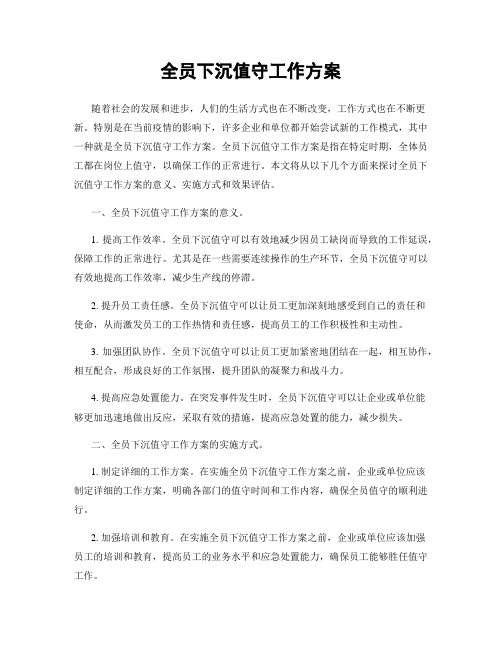 全员下沉值守工作方案

随着社会的发展和进步，人们的生活方式也在不断改变，工作方式也在不断更新。特别是在当前疫情的影响下，许多企业和单位都开始尝试新的工作模式，其中一种就是全员下沉值守工作方案。全员下沉值守工作方案是指在特定时期，全体员工都在岗位上值守，以确保工作的正常进行。本文将从以下几个方面来探讨全员下沉值守工作方案的意义、实施方式和效果评估。

一、全员下沉值守工作方案的意义。

1. 提高工作效率。全员下沉值守可以有效地减少因员工缺岗而导致的工作延误，保障工作的正常进行。尤其是在一些需要连续操作的生产环节，全员下沉值守可以有效地提高工作效率，减少生产线的停滞。

2. 提升员工责任感。全员下沉值守可以让员工更加深刻地感受到自己的责任和使命，从而激发员工的工作热情和责任感，提高员工的工作积极性和主动性。

3. 加强团队协作。全员下沉值守可以让员工更加紧密地团结在一起，相互协作，相互配合，形成良好的工作氛围，提升团队的凝聚力和战斗力。

4. 提高应急处置能力。在突发事件发生时，全员下沉值守可以让企业或单位能够更加迅速地做出反应，采取有效的措施，提高应急处置的能力，减少损失。

二、全员下沉值守工作方案的实施方式。

1. 制定详细的工作方案。在实施全员下沉值守工作方案之前，企业或单位应该制定详细的工作方案，明确各部门的值守时间和工作内容，确保全员值守的顺利进行。

2. 加强培训和教育。在实施全员下沉值守工作方案之前，企业或单位应该加强员工的培训和教育，提高员工的业务水平和应急处置能力，确保员工能够胜任值守工作。